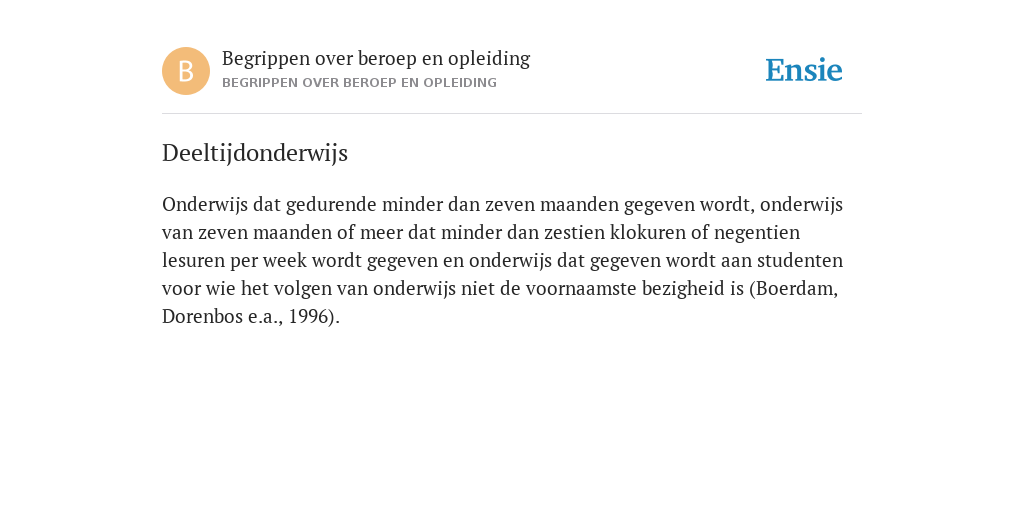 B

Begrippen over beroep en opleiding
BEGRIPPEN OVER BEROEP EN OPLEIDING

Ensie

Deeltijdonderwijs

Onderwijs dat gedurende minder dan zeven maanden gegeven wordt, onderwijs van zeven maanden of meer dat minder dan zestien klokuren of negentien lesuren per week wordt gegeven en onderwijs dat gegeven wordt aan studenten voor wie het volgen van onderwijs niet de voornaamste bezigheid is (Boerdam, Dorenbos e.a., 1996).